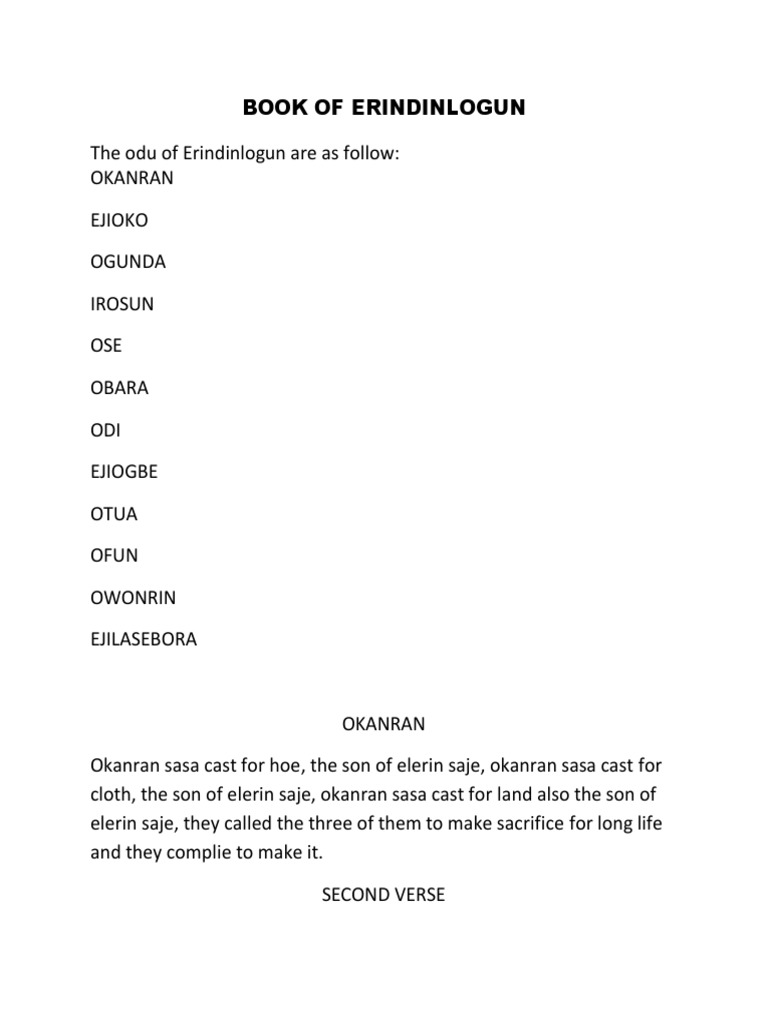 BOOK OF ERINDINLOGUN

The odu of Erindinlogun are as follow:
OKANRAN

EJIOKO

OGUNDA

IROSUN

OSE

OBARA

ODI

EJIOGBE

OTUA

OFUN

OWONRIN

EJILASEBORA

OKANRAN

Okanran sasa cast for hoe, the son of elerin saje, okanran sasa cast for cloth, the son of elerin saje, okanran sasa cast for land also the son of elerin saje, they called the three of them to make sacrifice for long life and they complie to make it.

SECOND VERSE